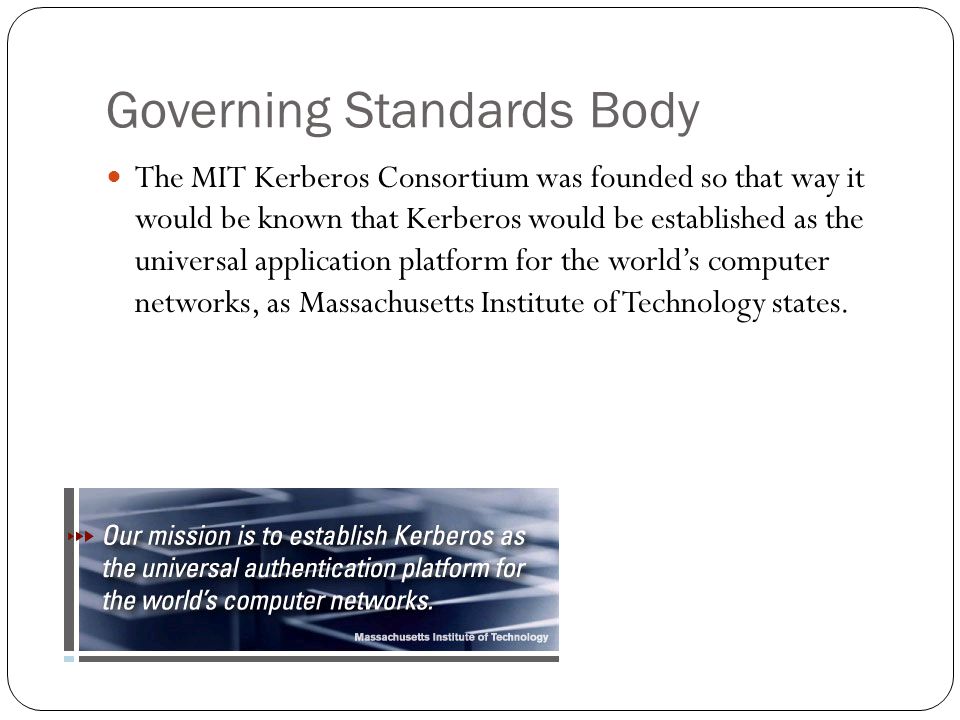 Governing Standards Body

The MIT Kerberos Consortium was founded so that way it would be known that Kerberos would be established as the universal application platform for the world's computer networks, as Massachusetts Institute of Technology states.

Our mission is to establish Kerberos as the universal authentication platform for the world's computer networks.

Massachusetts Institute of Technology